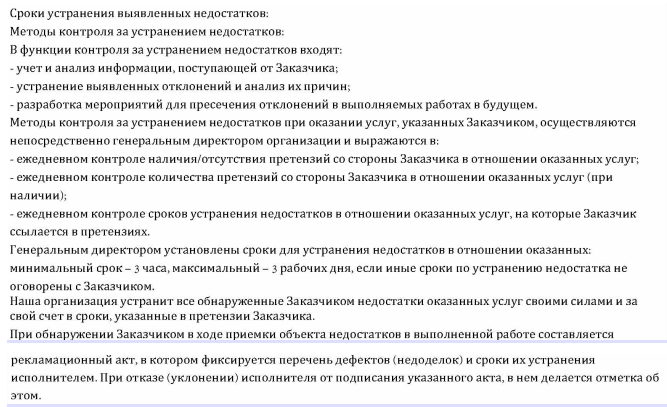 Сроки устранения выявленных недостатков:
Методы контроля за устранением недостатков:
В функции контроля за устранением недостатков входят:
- учет и анализ информации, поступающей от Заказчика;
- устранение выявленных отклонений и анализ их причин;
- разработка мероприятий для пресечения отклонений в выполняемых работах в будущем.
Методы контроля за устранением недостатков при оказании услуг, указанных Заказчиком, осуществляются непосредственно генеральным директором организации и выражаются в:
- ежедневном контроле наличия/отсутствия претензий со стороны Заказчика в отношении оказанных услуг;
- ежедневном контроле количества претензий со стороны Заказчика в отношении оказанных услуг (при наличии);
- ежедневном контроле сроков устранения недостатков в отношении оказанных услуг, на которые Заказчик ссылается в претензиях.
Генеральным директором установлены сроки для устранения недостатков в отношении оказанных: минимальный срок – 3 часа, максимальный – 3 рабочих дня, если иные сроки по устранению недостатка не оговорены с Заказчиком.
Наша организация устранит все обнаруженные Заказчиком недостатки оказанных услуг своими силами и за свой счет в сроки, указанные в претензии Заказчика.
При обнаружении Заказчиком в ходе приемки объекта недостатков в выполненной работе составляется

рекламационный акт, в котором фиксируется перечень дефектов (недоделок) и сроки их устранения исполнителем. При отказе (уклонении) исполнителя от подписания указанного акта, в нем делается отметка об этом.